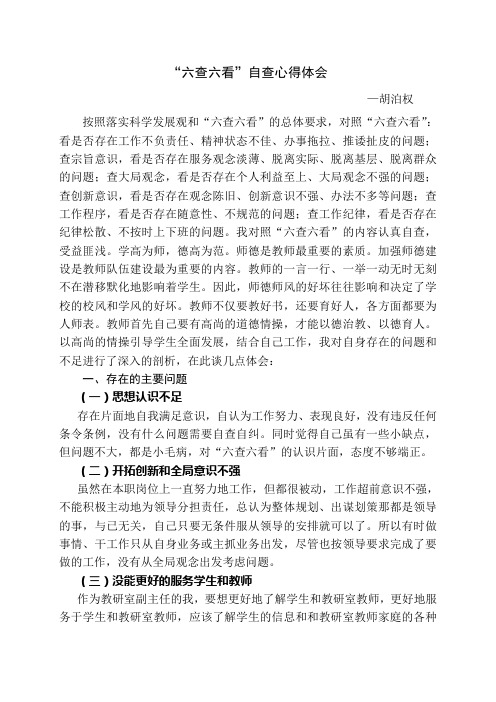 “六查六看”自查心得体会

—胡泊权

按照落实科学发展观和“六查六看”的总体要求，对照“六查六看”：看是否存在工作不负责任、精神状态不佳、办事拖拉、推诿扯皮的问题；查宗旨意识，看是否存在服务观念淡薄、脱离实际、脱离基层、脱离群众的问题；查大局观念，看是否存在个人利益至上、大局观念不强的问题；查创新意识，看是否存在观念陈旧、创新意识不强、办法不多等问题；查工作程序，看是否存在随意性、不规范的问题；查工作纪律，看是否存在纪律松散、不按时上下班的问题。我对照“六查六看”的内容认真自查，受益匪浅。学高为师，德高为范。师德是教师最重要的素质。加强师德建设是教师队伍建设最为重要的内容。教师的一言一行、一举一动无时无刻不在潜移默化地影响着学生。因此，师德师风的好坏往往影响和决定了学校的校风和学风的好坏。教师不仅要教好书，还要育好人，各方面都要为人师表。教师首先自己要有高尚的道德情操，才能以德治教、以德育人。以高尚的情操引导学生全面发展，结合自己工作，我对自身存在的问题和不足进行了深入的剖析，在此谈几点体会：

一、存在的主要问题

(一)思想认识不足

存在片面地自我满足意识，自认为工作努力、表现良好，没有违反任何条令条例，没有什么问题需要自查自纠。同时觉得自己虽有一些小缺点，但问题不大，都是小毛病，对“六查六看”的认识片面，态度不够端正。

(二)开拓创新和全局意识不强

虽然在本职岗位上一直努力地工作，但都很被动，工作超前意识不强，不能积极主动地为领导分担责任，总认为整体规划、出谋划策那都是领导的事，与己无关，自己只要无条件服从领导的安排就可以了。所以有时做事情、干工作只从自身业务或主抓业务出发，尽管也按领导要求完成了要做的工作，没有从全局观念出发考虑问题。

(三)没能更好的服务学生和教师

作为教研室副主任的我，要想更好地了解学生和教研室教师，更好地服务于学生和教研室教师，应该了解学生的信息和和教研室教师家庭的各种